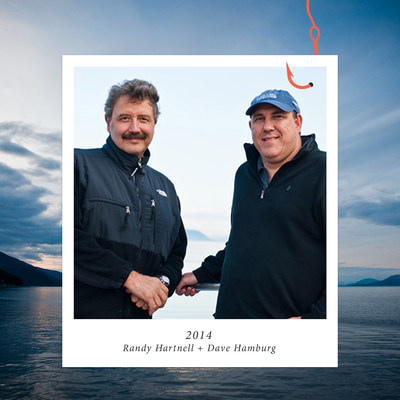 2014
Randy Hartnell + Dave Hamburg